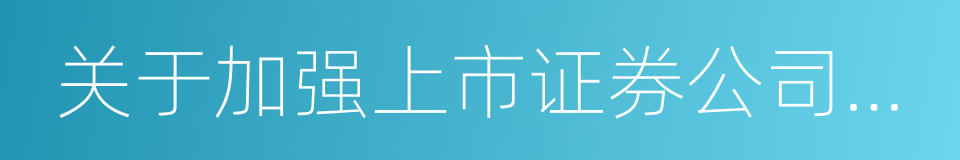 关于加强上市证券公司...